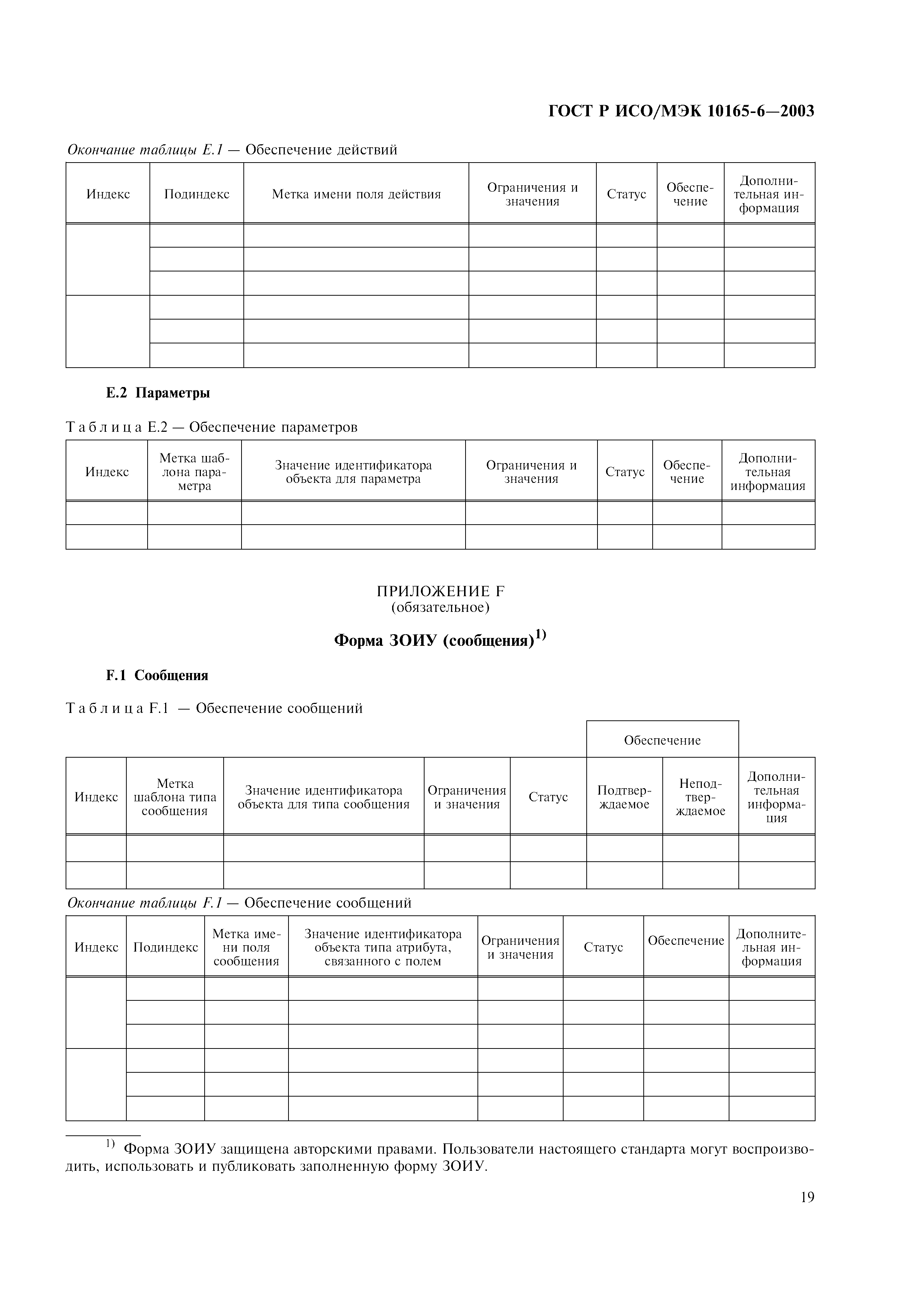 ГОСТ Р ИСО/МЭК 10165-6—2003

Окончание таблицы Е.1 — Обеспечение действий

| Индекс | Подиндекс | Метка имени поля действия | Ограничения и значения | Статус | Обеспечение | Дополнительная информация |
|---|---|---|---|---|---|---|
| | | | | | | |
| | | | | | | |
| | | | | | | |
| | | | | | | |
| | | | | | | |
| | | | | | | |

Е.2 Параметры

Таблица Е.2 — Обеспечение параметров

| Индекс | Метка шаблона параметра | Значение идентификатора объекта для параметра | Ограничения и значения | Статус | Обеспечение | Дополнительная информация |
|---|---|---|---|---|---|---|
| | | | | | | |
| | | | | | | |

ПРИЛОЖЕНИЕ F
(обязательное)

Форма ЗОИУ (сообщения)$^{1)}$

F.1 Сообщения

Таблица F.1 — Обеспечение сообщений

| Индекс | Метка шаблона типа сообщения | Значение идентификатора объекта для типа сообщения | Ограничения и значения | Статус | Обеспечение: Подтверждаемое | Обеспечение: Неподтверждаемое | Дополнительная информация |
|---|---|---|---|---|---|---|---|
| | | | | | | | |
| | | | | | | | |

Окончание таблицы F.1 — Обеспечение сообщений

| Индекс | Подиндекс | Метка имени поля сообщения | Значение идентификатора объекта типа атрибута, связанного с полем | Ограничения и значения | Статус | Обеспечение | Дополнительная информация |
|---|---|---|---|---|---|---|---|
| | | | | | | | |
| | | | | | | | |
| | | | | | | | |
| | | | | | | | |
| | | | | | | | |
| | | | | | | | |

$^{1)}$ Форма ЗОИУ защищена авторскими правами. Пользователи настоящего стандарта могут воспроизводить, использовать и публиковать заполненную форму ЗОИУ.

19